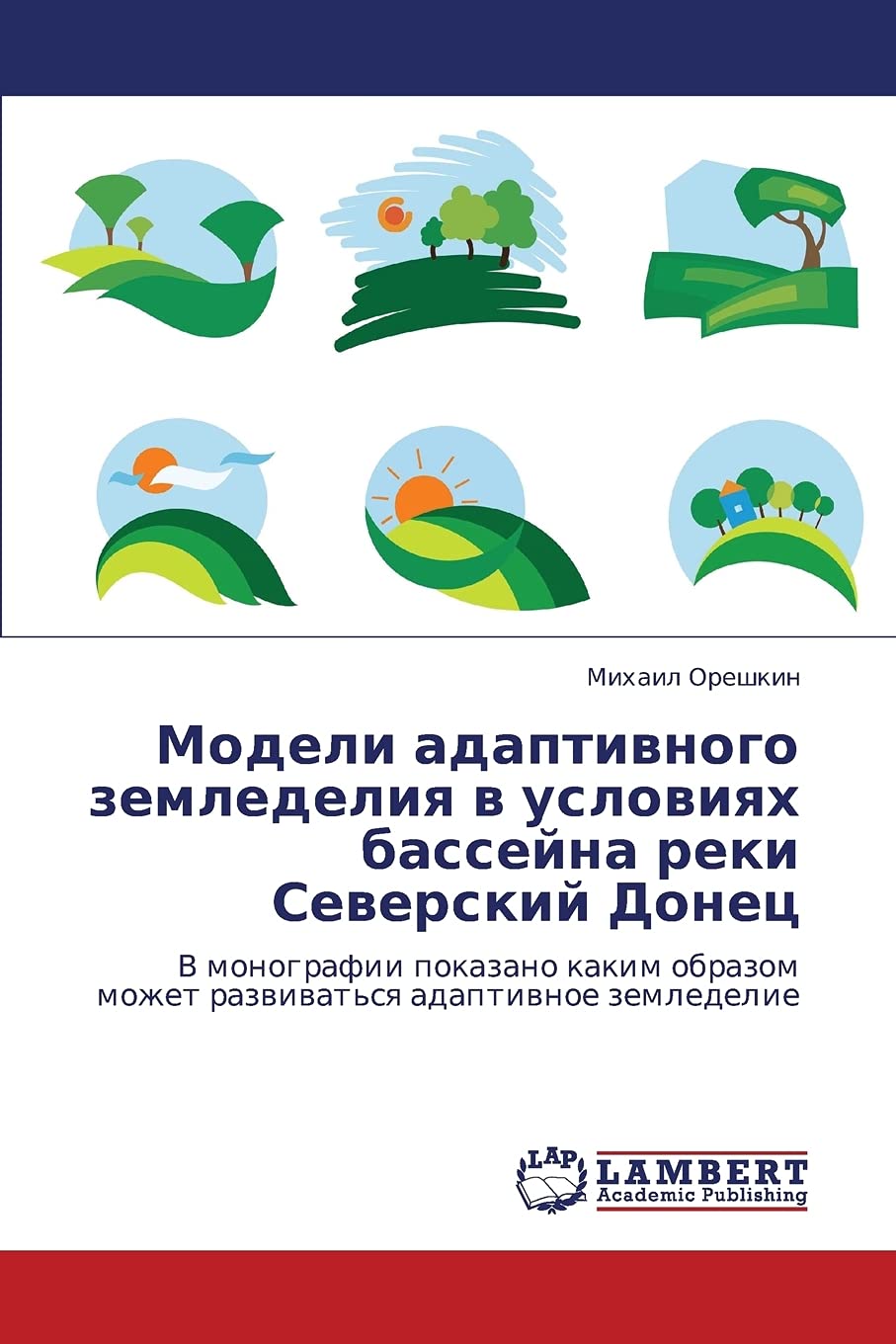 Михаил Орешкин

Модели адаптивного земледелия в условиях бассейна реки Северский Донец

В монографии показано каким образом может развиваться адаптивное земледелие

LAP LAMBERT Academic Publishing